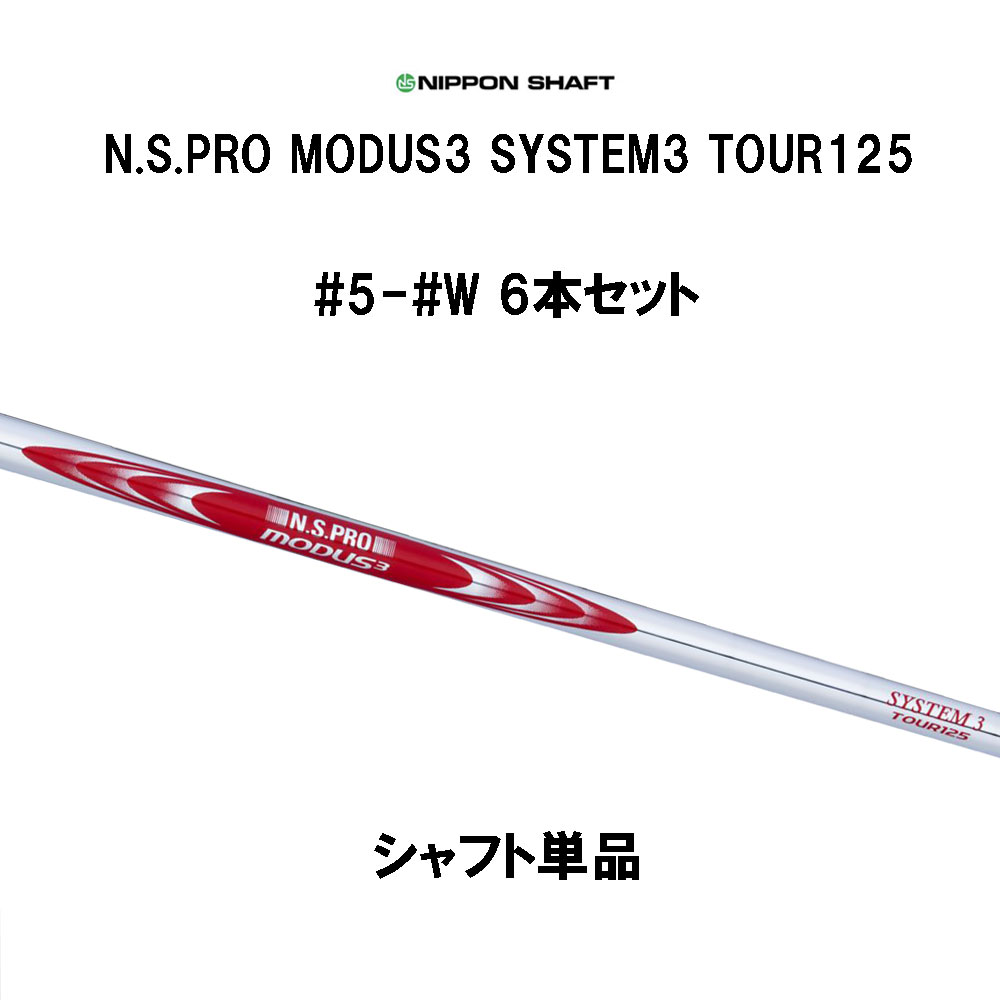 NIPPON SHAFT

N.S.PRO MODUS3 SYSTEM3 TOUR125

#5-#W 6本セット

N.S.PRO
MODUS3

SYSTEM 3
TOUR125

シャフト単品